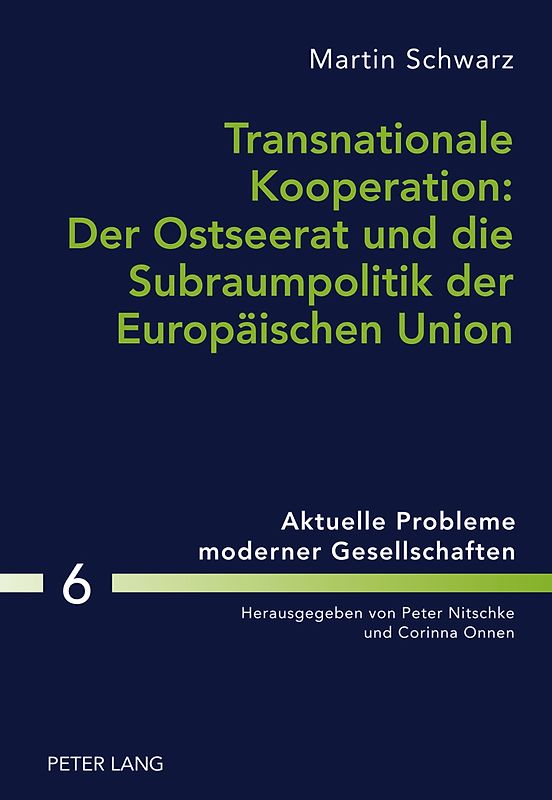 Martin Schwarz

Transnationale Kooperation: Der Ostseerat und die Subraumpolitik der Europäischen Union

Aktuelle Probleme moderner Gesellschaften

6

Herausgegeben von Peter Nitschke und Corinna Onnen

PETER LANG